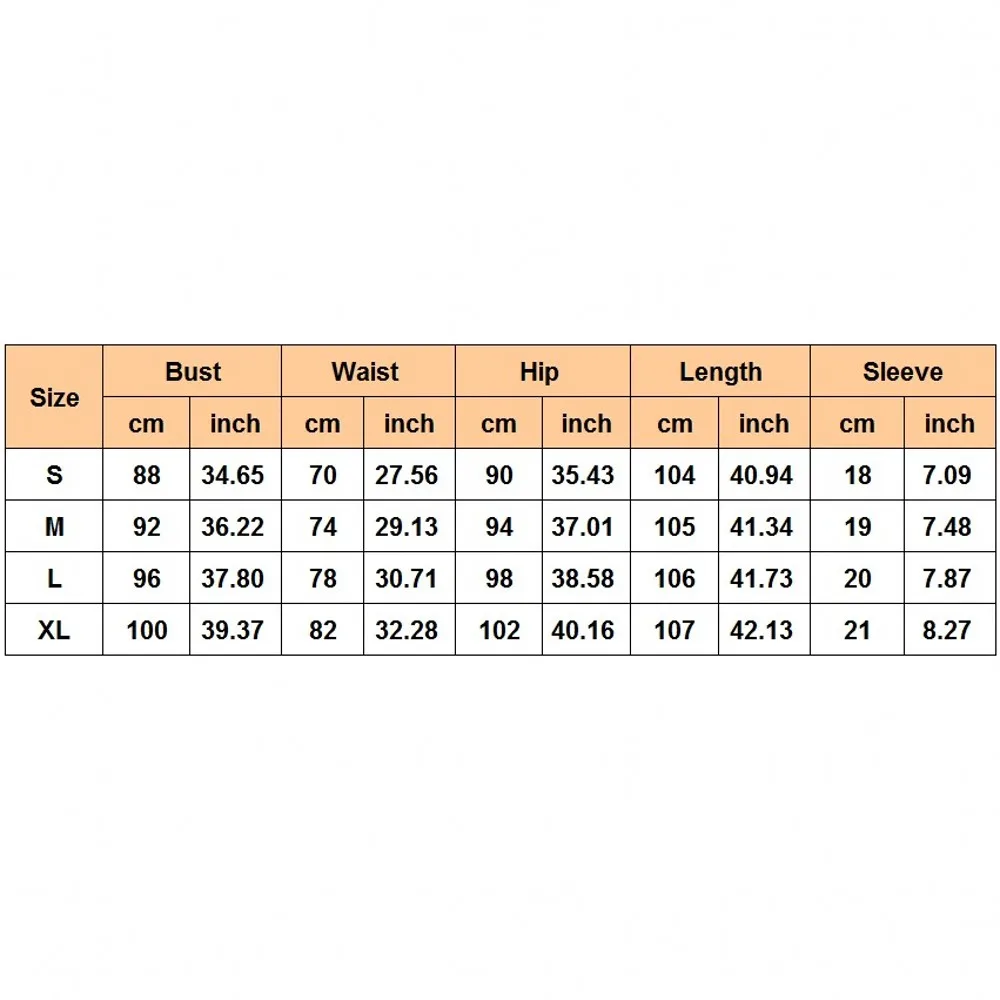 | Size | Bust | | Waist | | Hip | | Length | | Sleeve | |
|---|---|---|---|---|---|---|---|---|---|---|
| | cm | inch | cm | inch | cm | inch | cm | inch | cm | inch |
| S | 88 | 34.65 | 70 | 27.56 | 90 | 35.43 | 104 | 40.94 | 18 | 7.09 |
| M | 92 | 36.22 | 74 | 29.13 | 94 | 37.01 | 105 | 41.34 | 19 | 7.48 |
| L | 96 | 37.80 | 78 | 30.71 | 98 | 38.58 | 106 | 41.73 | 20 | 7.87 |
| XL | 100 | 39.37 | 82 | 32.28 | 102 | 40.16 | 107 | 42.13 | 21 | 8.27 |